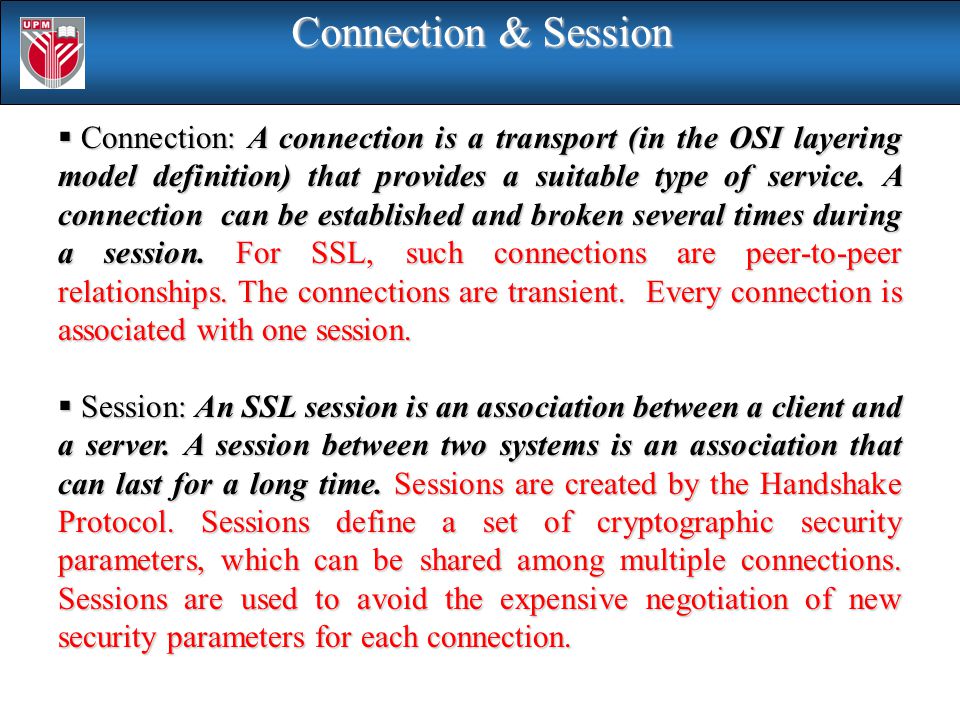 UPM

Connection & Session

▪ Connection: A connection is a transport (in the OSI layering model definition) that provides a suitable type of service. A connection can be established and broken several times during a session. For SSL, such connections are peer-to-peer relationships. The connections are transient. Every connection is associated with one session.

▪ Session: An SSL session is an association between a client and a server. A session between two systems is an association that can last for a long time. Sessions are created by the Handshake Protocol. Sessions define a set of cryptographic security parameters, which can be shared among multiple connections. Sessions are used to avoid the expensive negotiation of new security parameters for each connection.